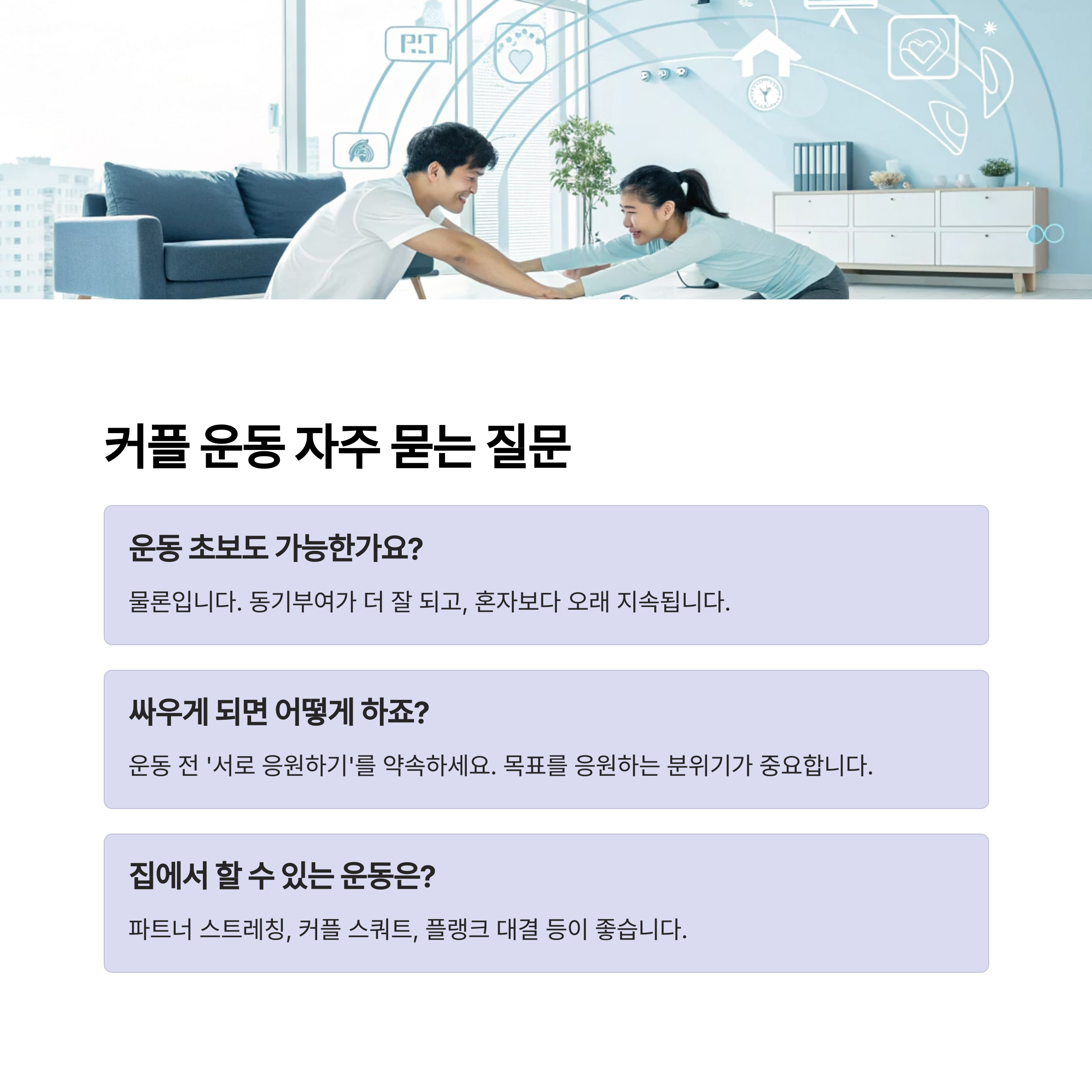 커플 운동 자주 묻는 질문

운동 초보도 가능한가요?

물론입니다. 동기부여가 더 잘 되고, 혼자보다 오래 지속됩니다.

싸우게 되면 어떻게 하죠?

운동 전 '서로 응원하기'를 약속하세요. 목표를 응원하는 분위기가 중요합니다.

집에서 할 수 있는 운동은?

파트너 스트레칭, 커플 스쿼트, 플랭크 대결 등이 좋습니다.